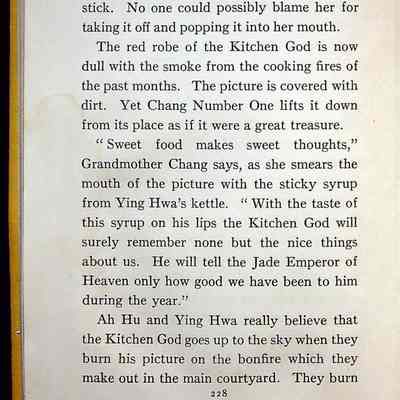 stick. No one could possibly blame her for taking it off and popping it into her mouth.

The red robe of the Kitchen God is now dull with the smoke from the cooking fires of the past months. The picture is covered with dirt. Yet Chang Number One lifts it down from its place as if it were a great treasure.

"Sweet food makes sweet thoughts," Grandmother Chang says, as she smears the mouth of the picture with the sticky syrup from Ying Hwa's kettle. "With the taste of this syrup on his lips the Kitchen God will surely remember none but the nice things about us. He will tell the Jade Emperor of Heaven only how good we have been to him during the year."

Ah Hu and Ying Hwa really believe that the Kitchen God goes up to the sky when they burn his picture on the bonfire which they make out in the main courtyard. They burn

228